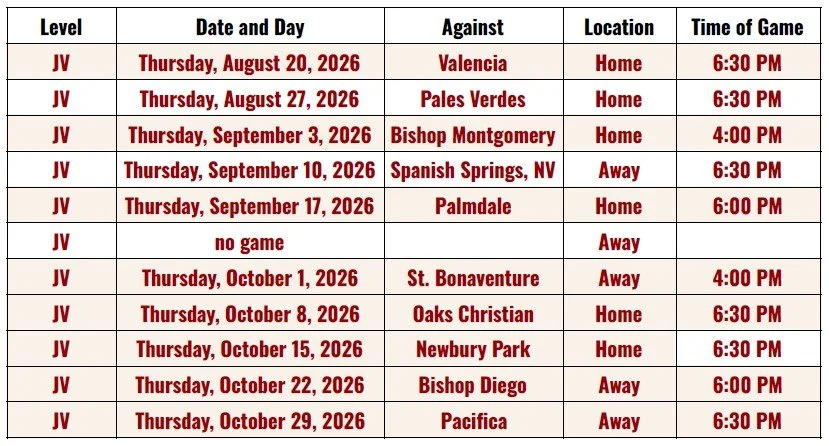 | Level | Date and Day | Against | Location | Time of Game |
|---|---|---|---|---|
| JV | Thursday, August 20, 2026 | Valencia | Home | 6:30 PM |
| JV | Thursday, August 27, 2026 | Pales Verdes | Home | 6:30 PM |
| JV | Thursday, September 3, 2026 | Bishop Montgomery | Home | 4:00 PM |
| JV | Thursday, September 10, 2026 | Spanish Springs, NV | Away | 6:30 PM |
| JV | Thursday, September 17, 2026 | Palmdale | Home | 6:00 PM |
| JV | no game |  | Away |  |
| JV | Thursday, October 1, 2026 | St. Bonaventure | Away | 4:00 PM |
| JV | Thursday, October 8, 2026 | Oaks Christian | Home | 6:30 PM |
| JV | Thursday, October 15, 2026 | Newbury Park | Home | 6:30 PM |
| JV | Thursday, October 22, 2026 | Bishop Diego | Away | 6:00 PM |
| JV | Thursday, October 29, 2026 | Pacifica | Away | 6:30 PM |